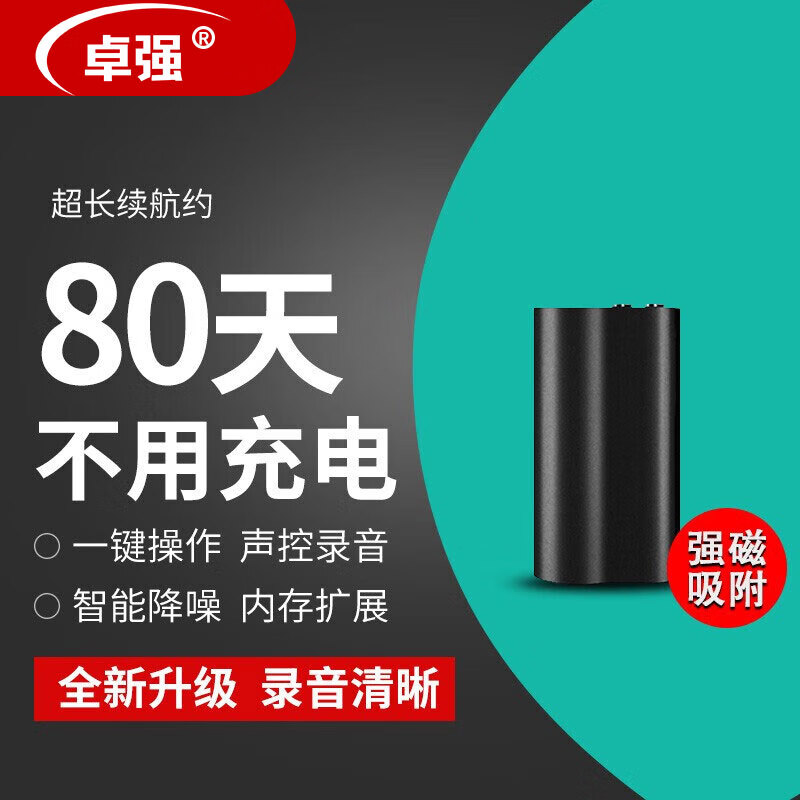 卓强®

超长续航约

80天

不用充电

○ 一键操作 声控录音

○ 智能降噪 内存扩展

全新升级 录音清晰

强磁吸附